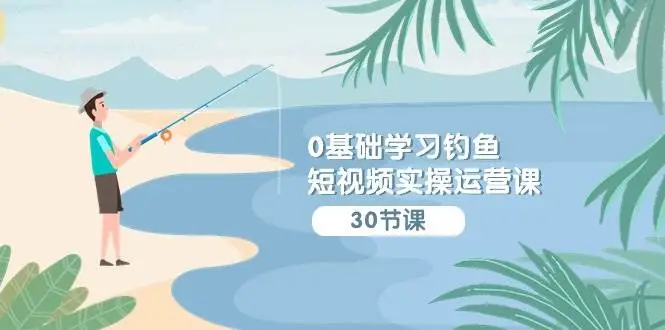 0基础学习钓鱼
短视频实操运营课

30节课